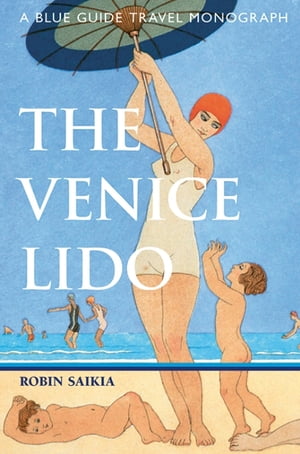 A BLUE GUIDE TRAVEL MONOGRAPH

THE VENICE LIDO

ROBIN SAIKIA